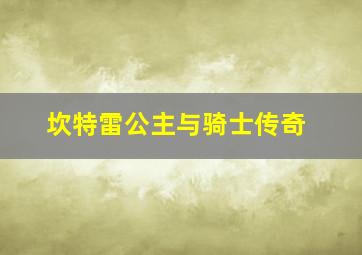 坎特雷公主与骑士传奇